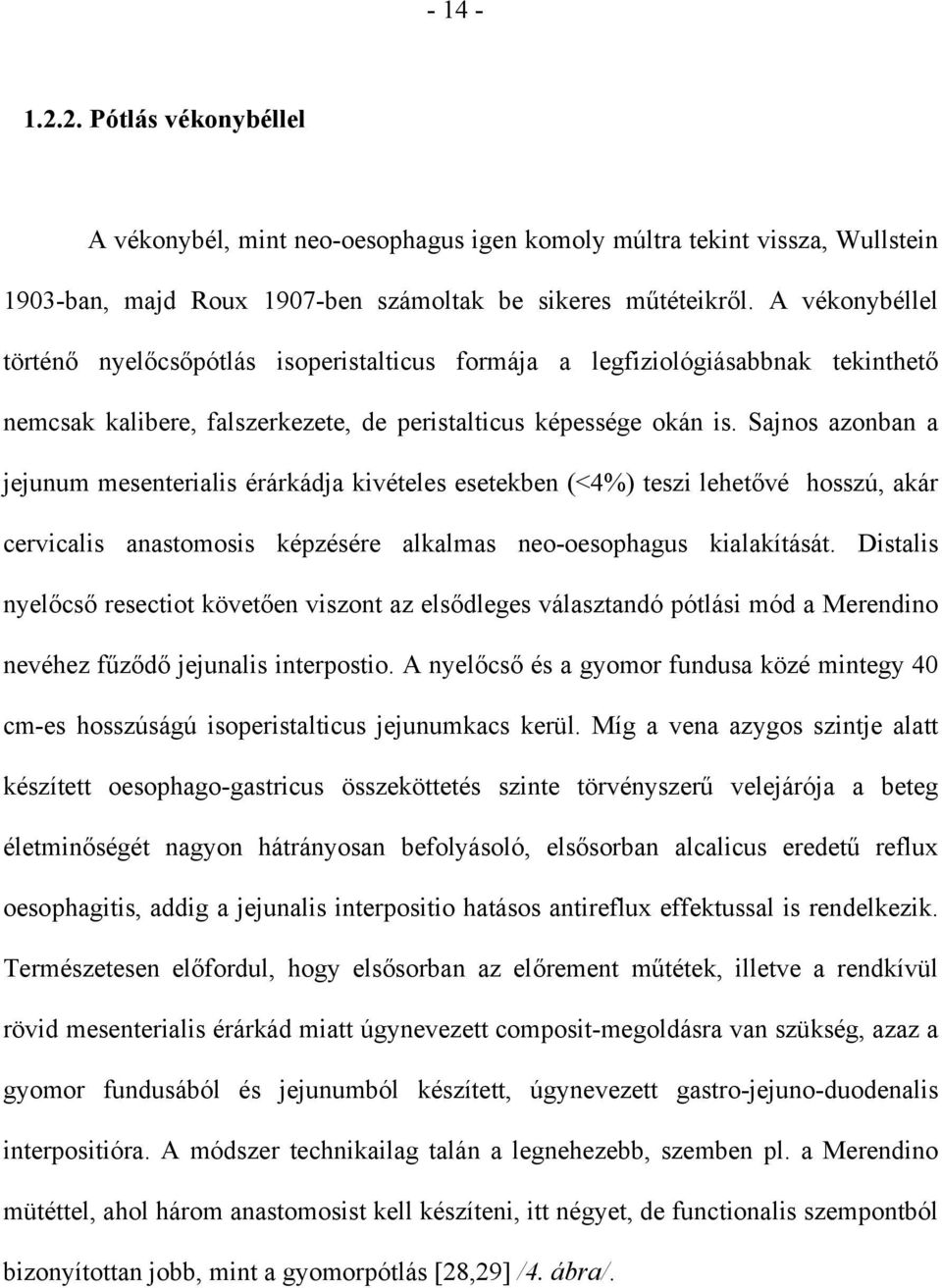 - 14 -

1.2.2. Pótlás vékonybéllel

A vékonybél, mint neo-oesophagus igen komoly múltra tekint vissza, Wullstein 1903-ban, majd Roux 1907-ben számoltak be sikeres műtéteikről. A vékonybéllel történő nyelőcsőpótlás isoperistalticus formája a legfiziológiásabbnak tekinthető nemcsak kalibere, falszerkezete, de peristalticus képessége okán is. Sajnos azonban a jejunum mesenterialis érárkádja kivételes esetekben (<4%) teszi lehetővé hosszú, akár cervicalis anastomosis képzésére alkalmas neo-oesophagus kialakítását. Distalis nyelőcső resectiot követően viszont az elsődleges választandó pótlási mód a Merendino nevéhez fűződő jejunalis interpostio. A nyelőcső és a gyomor fundusa közé mintegy 40 cm-es hosszúságú isoperistalticus jejunumkacs kerül. Míg a vena azygos szintje alatt készített oesophago-gastricus összeköttetés szinte törvényszerű velejárója a beteg életminőségét nagyon hátrányosan befolyásoló, elsősorban alcalicus eredetű reflux oesophagitis, addig a jejunalis interpositio hatásos antireflux effektussal is rendelkezik. Természetesen előfordul, hogy elsősorban az előrement műtétek, illetve a rendkívül rövid mesenterialis érárkád miatt úgynevezett composit-megoldásra van szükség, azaz a gyomor fundusából és jejunumból készített, úgynevezett gastro-jejuno-duodenalis interpositióra. A módszer technikailag talán a legnehezebb, szemben pl. a Merendino mütéttel, ahol három anastomosist kell készíteni, itt négyet, de functionalis szempontból bizonyítottan jobb, mint a gyomorpótlás [28,29] /4. ábra/.